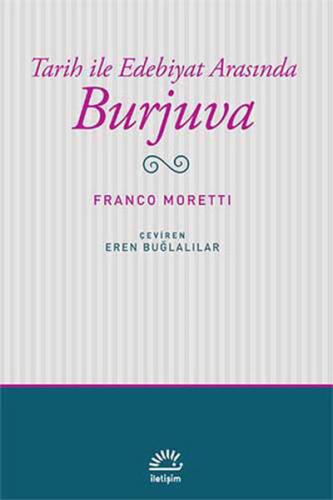 Tarih ile Edebiyat Arasında
Burjuva

FRANCO MORETTI

ÇEVİREN
EREN BUĞLALILAR

iletişim